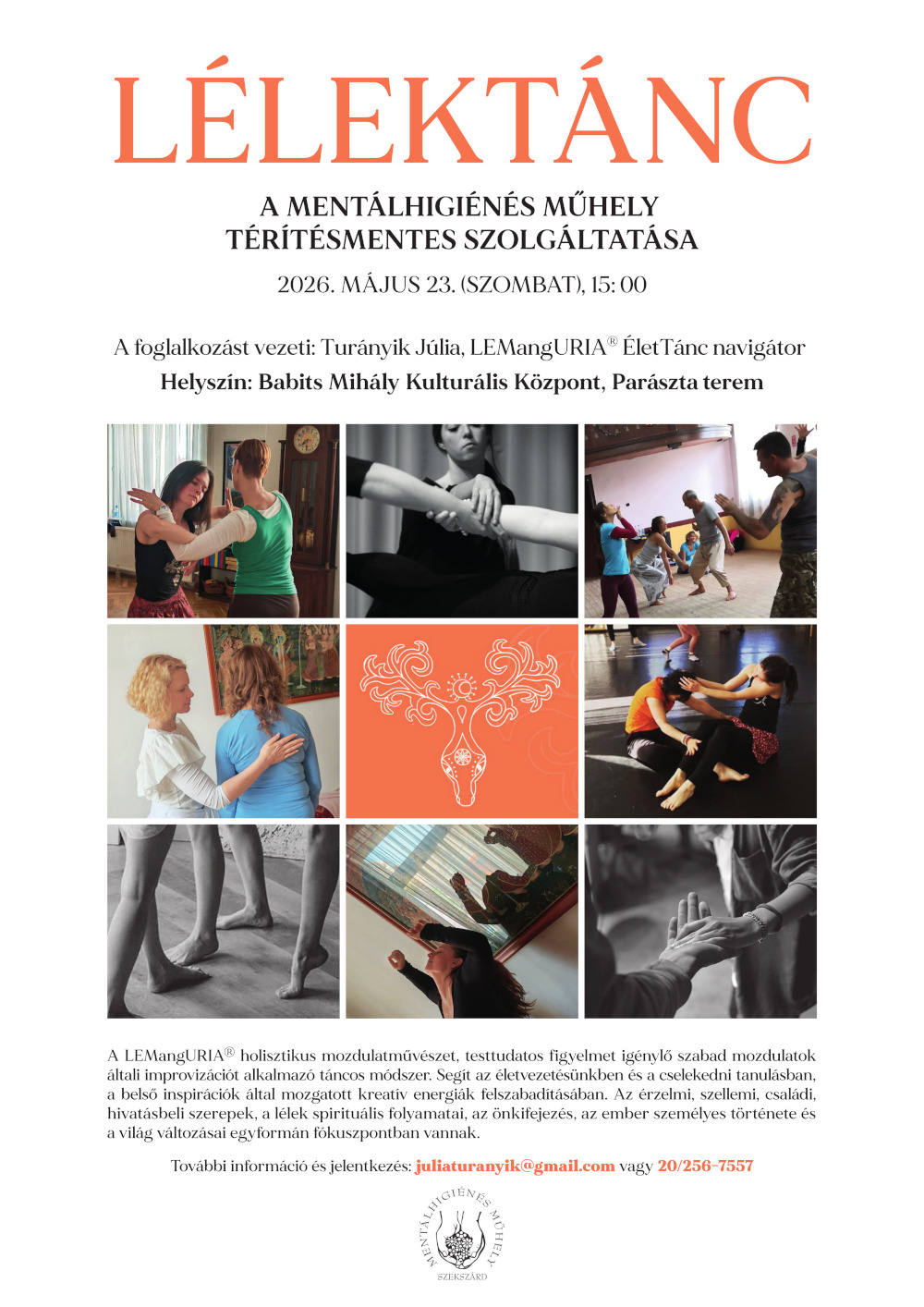 LÉLEKTÁNC

A MENTÁLHIGIÉNÉS MŰHELY
TÉRÍTÉSMENTES SZOLGÁLTATÁSA

2026. MÁJUS 23. (SZOMBAT), 15: 00

A foglalkozást vezeti: Turányik Júlia, LEMangURIA® ÉletTánc navigátor

Helyszín: Babits Mihály Kulturális Központ, Parászta terem

A LEMangURIA® holisztikus mozdulatművészet, testtudatos figyelmet igénylő szabad mozdulatok általi improvizációt alkalmazó táncos módszer. Segít az életvezetésünkben és a cselekedni tanulásban, a belső inspirációk által mozgatott kreatív energiák felszabadításában. Az érzelmi, szellemi, családi, hivatásbeli szerepek, a lélek spirituális folyamatai, az önkifejezés, az ember személyes története és a világ változásai egyformán fókuszpontban vannak.

További információ és jelentkezés: juliaturanyik@gmail.com vagy 20/256-7557

MENTÁLHIGIÉNÉS MŰHELY
SZEKSZÁRD